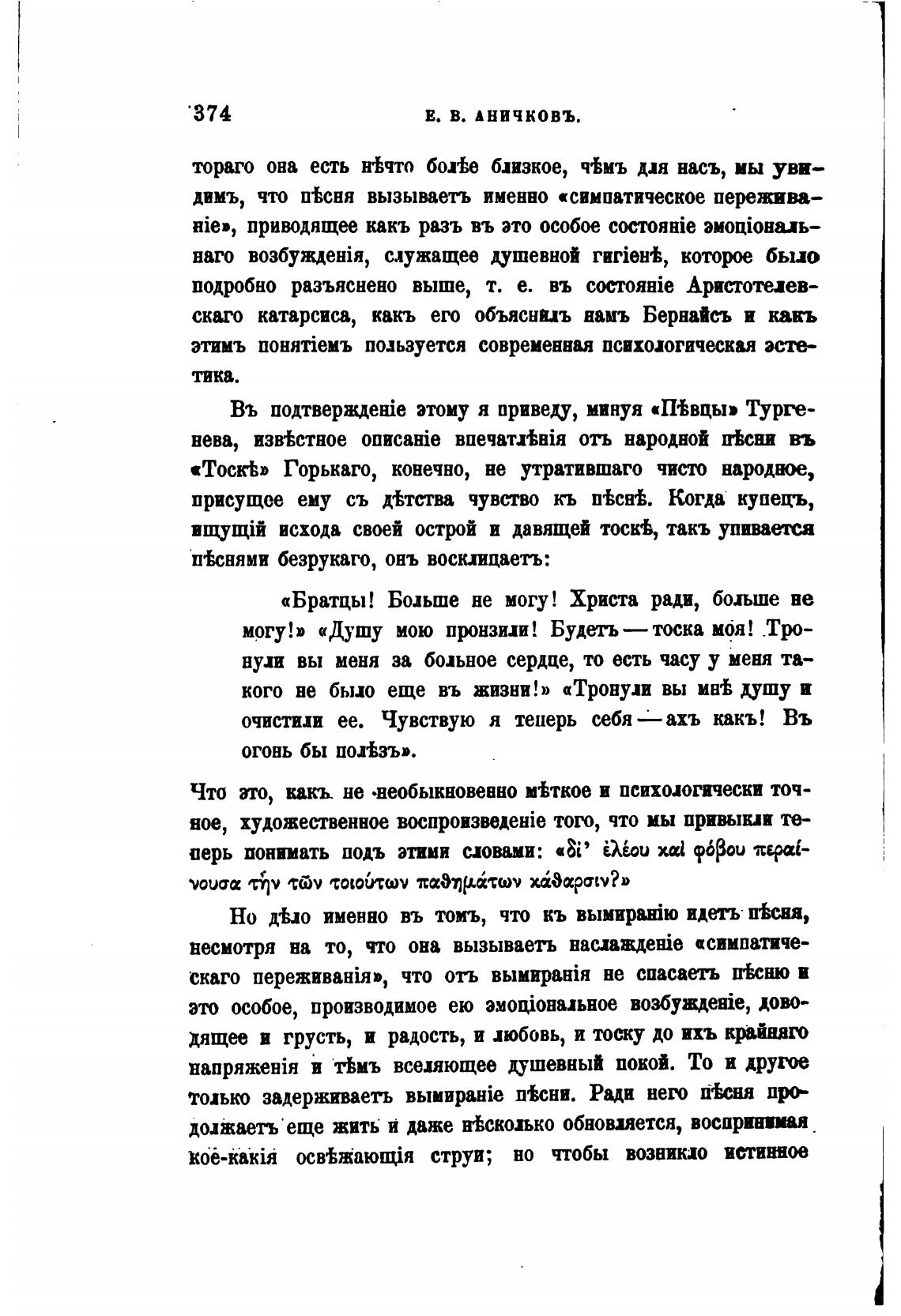 374 Е. В. АНИЧКОВЪ.

тораго она есть нѣчто болѣе близкое, чѣмъ для насъ, мы увидимъ, что пѣсня вызываетъ именно «симпатическое переживаніе», приводящее какъ разъ въ это особое состояніе эмоціональнаго возбужденія, служащее душевной гигіенѣ, которое было подробно разъяснено выше, т. е. въ состояніе Аристотелевскаго катарсиса, какъ его объяснилъ намъ Бернайсъ и какъ этимъ понятіемъ пользуется современная психологическая эстетика.

Въ подтвержденіе этому я приведу, минуя «Пѣвцы» Тургенева, извѣстное описаніе впечатлѣнія отъ народной пѣсни въ «Тоскѣ» Горькаго, конечно, не утратившаго чисто народное, присущее ему съ дѣтства чувство къ пѣснѣ. Когда купецъ, ищущій исхода своей острой и давящей тоскѣ, такъ упивается пѣснями безрукаго, онъ восклицаетъ:

«Братцы! Больше не могу! Христа ради, больше не могу!» «Душу мою пронзили! Будетъ — тоска моя! Тронули вы меня за больное сердце, то есть часу у меня такого не было еще въ жизни!» «Тронули вы мнѣ душу и очистили ее. Чувствую я теперь себя — ахъ какъ! Въ огонь бы полѣзъ».

Что это, какъ не необыкновенно мѣткое и психологически точное, художественное воспроизведеніе того, что мы привыкли теперь понимать подъ этими словами: «δι' ἐλέου καὶ φόβου περαίνουσα τὴν τῶν τοιούτων παθημάτων κάθαρσιν?»

Но дѣло именно въ томъ, что къ вымиранію идетъ пѣсня, несмотря на то, что она вызываетъ наслажденіе «симпатическаго переживанія», что отъ вымиранія не спасаетъ пѣсню и это особое, производимое ею эмоціональное возбужденіе, доводящее и грусть, и радость, и любовь, и тоску до ихъ крайняго напряженія и тѣмъ вселяющее душевный покой. То и другое только задерживаетъ вымираніе пѣсни. Ради него пѣсня продолжаетъ еще жить и даже нѣсколько обновляется, воспринимая кое-какія освѣжающія струи; но чтобы возникло истинное